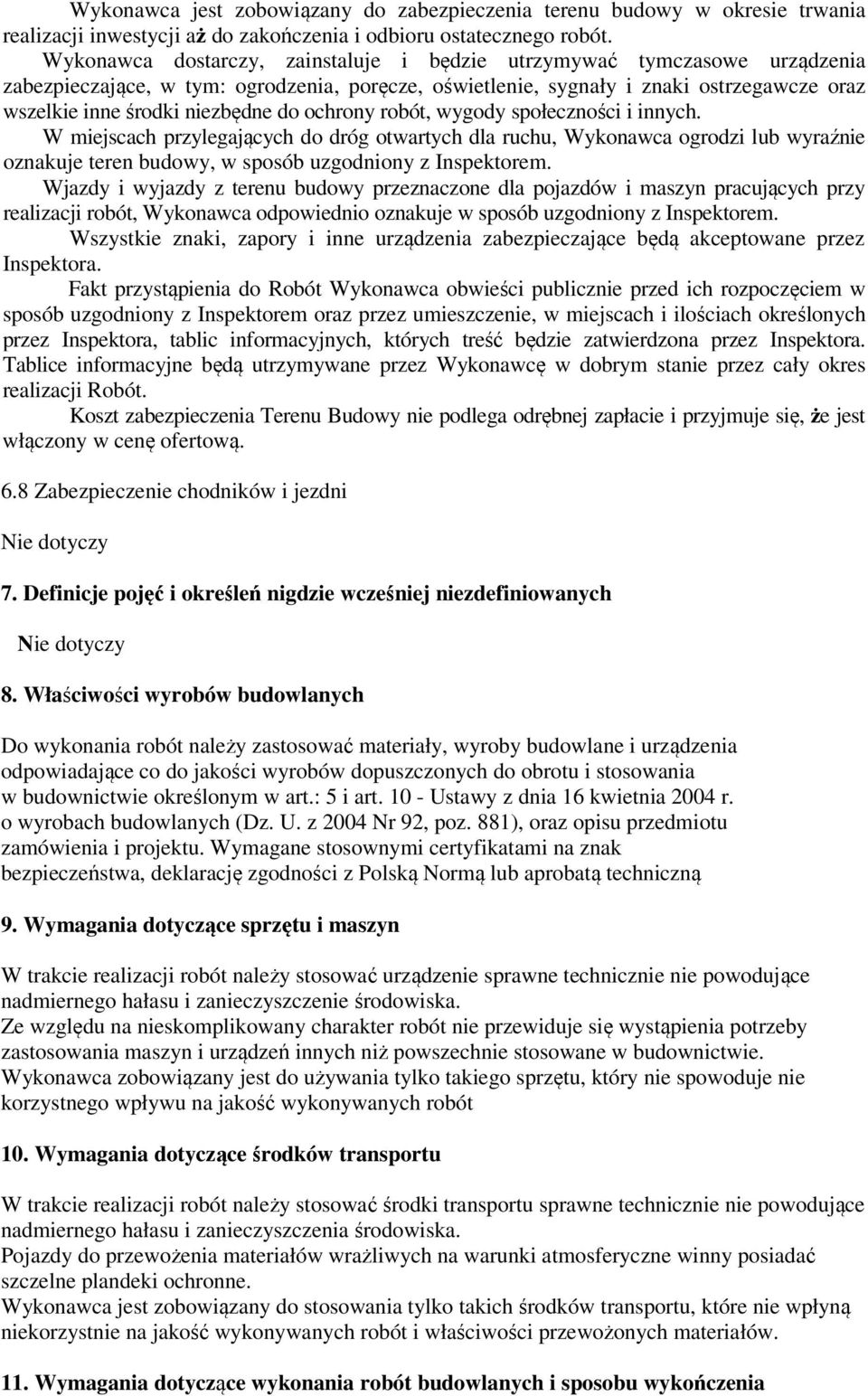 Wykonawca jest zobowiązany do zabezpieczenia terenu budowy w okresie trwania realizacji inwestycji aż do zakończenia i odbioru ostatecznego robót.

Wykonawca dostarczy, zainstaluje i będzie utrzymywać tymczasowe urządzenia zabezpieczające, w tym: ogrodzenia, poręcze, oświetlenie, sygnały i znaki ostrzegawcze oraz wszelkie inne środki niezbędne do ochrony robót, wygody społeczności i innych.

W miejscach przylegających do dróg otwartych dla ruchu, Wykonawca ogrodzi lub wyraźnie oznakuje teren budowy, w sposób uzgodniony z Inspektorem.

Wjazdy i wyjazdy z terenu budowy przeznaczone dla pojazdów i maszyn pracujących przy realizacji robót, Wykonawca odpowiednio oznakuje w sposób uzgodniony z Inspektorem.

Wszystkie znaki, zapory i inne urządzenia zabezpieczające będą akceptowane przez Inspektora.

Fakt przystąpienia do Robót Wykonawca obwieści publicznie przed ich rozpoczęciem w sposób uzgodniony z Inspektorem oraz przez umieszczenie, w miejscach i ilościach określonych przez Inspektora, tablic informacyjnych, których treść będzie zatwierdzona przez Inspektora. Tablice informacyjne będą utrzymywane przez Wykonawcę w dobrym stanie przez cały okres realizacji Robót.

Koszt zabezpieczenia Terenu Budowy nie podlega odrębnej zapłacie i przyjmuje się, że jest włączony w cenę ofertową.

6.8 Zabezpieczenie chodników i jezdni

Nie dotyczy

7. Definicje pojęć i określeń nigdzie wcześniej niezdefiniowanych

Nie dotyczy

8. Właściwości wyrobów budowlanych

Do wykonania robót należy zastosować materiały, wyroby budowlane i urządzenia odpowiadające co do jakości wyrobów dopuszczonych do obrotu i stosowania w budownictwie określonym w art.: 5 i art. 10 - Ustawy z dnia 16 kwietnia 2004 r. o wyrobach budowlanych (Dz. U. z 2004 Nr 92, poz. 881), oraz opisu przedmiotu zamówienia i projektu. Wymagane stosownymi certyfikatami na znak bezpieczeństwa, deklarację zgodności z Polską Normą lub aprobatą techniczną

9. Wymagania dotyczące sprzętu i maszyn

W trakcie realizacji robót należy stosować urządzenie sprawne technicznie nie powodujące nadmiernego hałasu i zanieczyszczenie środowiska.
Ze względu na nieskomplikowany charakter robót nie przewiduje się wystąpienia potrzeby zastosowania maszyn i urządzeń innych niż powszechnie stosowane w budownictwie.
Wykonawca zobowiązany jest do używania tylko takiego sprzętu, który nie spowoduje nie korzystnego wpływu na jakość wykonywanych robót

10. Wymagania dotyczące środków transportu

W trakcie realizacji robót należy stosować środki transportu sprawne technicznie nie powodujące nadmiernego hałasu i zanieczyszczenia środowiska.
Pojazdy do przewożenia materiałów wrażliwych na warunki atmosferyczne winny posiadać szczelne plandeki ochronne.
Wykonawca jest zobowiązany do stosowania tylko takich środków transportu, które nie wpłyną niekorzystnie na jakość wykonywanych robót i właściwości przewożonych materiałów.

11. Wymagania dotyczące wykonania robót budowlanych i sposobu wykończenia